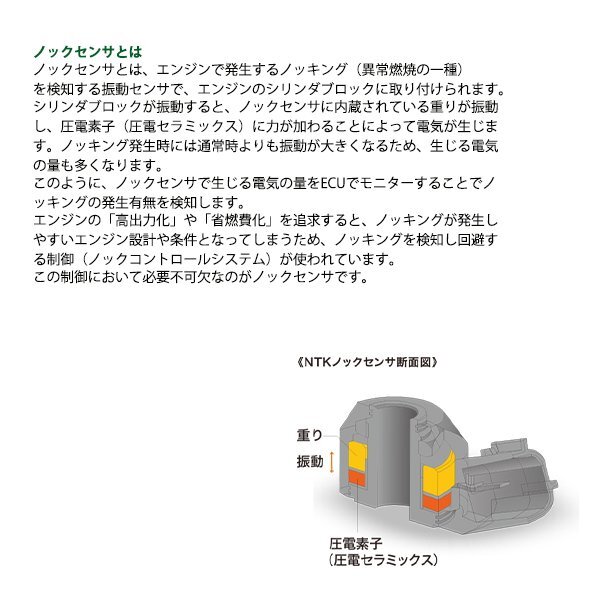 ノックセンサとは
ノックセンサとは、エンジンで発生するノッキング（異常燃焼の一種）を検知する振動センサで、エンジンのシリンダブロックに取り付けられます。シリンダブロックが振動すると、ノックセンサに内蔵されている重りが振動し、圧電素子（圧電セラミックス）に力が加わることによって電気が生じます。ノッキング発生時には通常時よりも振動が大きくなるため、生じる電気の量も多くなります。
このように、ノックセンサで生じる電気の量をECUでモニターすることでノッキングの発生有無を検知します。
エンジンの「高出力化」や「省燃費化」を追求すると、ノッキングが発生しやすいエンジン設計や条件となってしまうため、ノッキングを検知し回避する制御（ノックコントロールシステム）が使われています。
この制御において必要不可欠なのがノックセンサです。

《NTKノックセンサ断面図》

重り
振動
圧電素子
（圧電セラミックス）